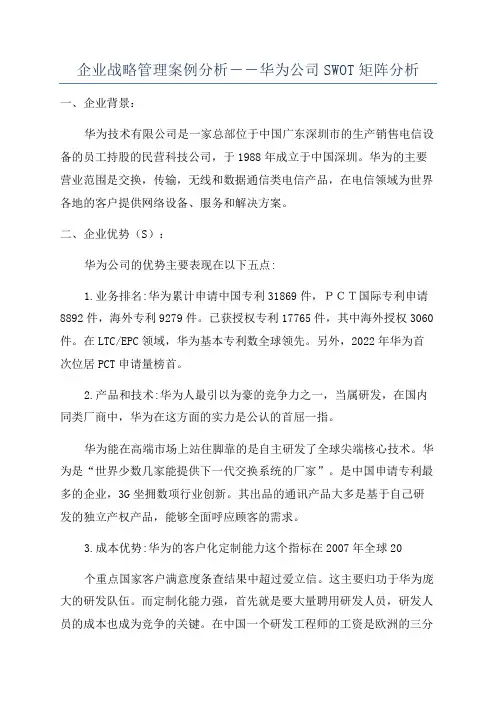 企业战略管理案例分析——华为公司 SWOT 矩阵分析

一、企业背景:

华为技术有限公司是一家总部位于中国广东深圳市的生产销售电信设备的员工持股的民营科技公司，于 1988 年成立于中国深圳。华为的主要营业范围是交换，传输，无线和数据通信类电信产品，在电信领域为世界各地的客户提供网络设备、服务和解决方案。

二、企业优势（S）：

华为公司的优势主要表现在以下五点:

1.业务排名:华为累计申请中国专利 31869 件，ＰＣＴ国际专利申请 8892 件，海外专利 9279 件。已获授权专利 17765 件，其中海外授权 3060 件。在 LTC/EPC 领域，华为基本专利数全球领先。另外，2022 年华为首次位居 PCT 申请量榜首。

2.产品和技术:华为人最引以为豪的竞争力之一，当属研发，在国内同类厂商中，华为在这方面的实力是公认的首屈一指。

华为能在高端市场上站住脚靠的是自主研发了全球尖端核心技术。华为是“世界少数几家能提供下一代交换系统的厂家”。是中国申请专利最多的企业，3G 坐拥数项行业创新。其出品的通讯产品大多是基于自己研发的独立产权产品，能够全面呼应顾客的需求。

3.成本优势:华为的客户化定制能力这个指标在 2007 年全球 20

个重点国家客户满意度条查结果中超过爱立信。这主要归功于华为庞大的研发队伍。而定制化能力强，首先就是要大量聘用研发人员，研发人员的成本也成为竞争的关键。在中国一个研发工程师的工资是欧洲的三分